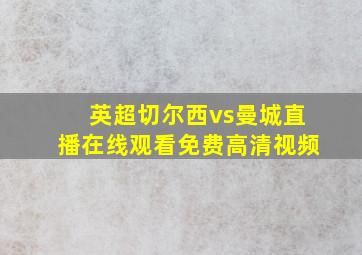 英超切尔西vs曼城直播在线观看免费高清视频